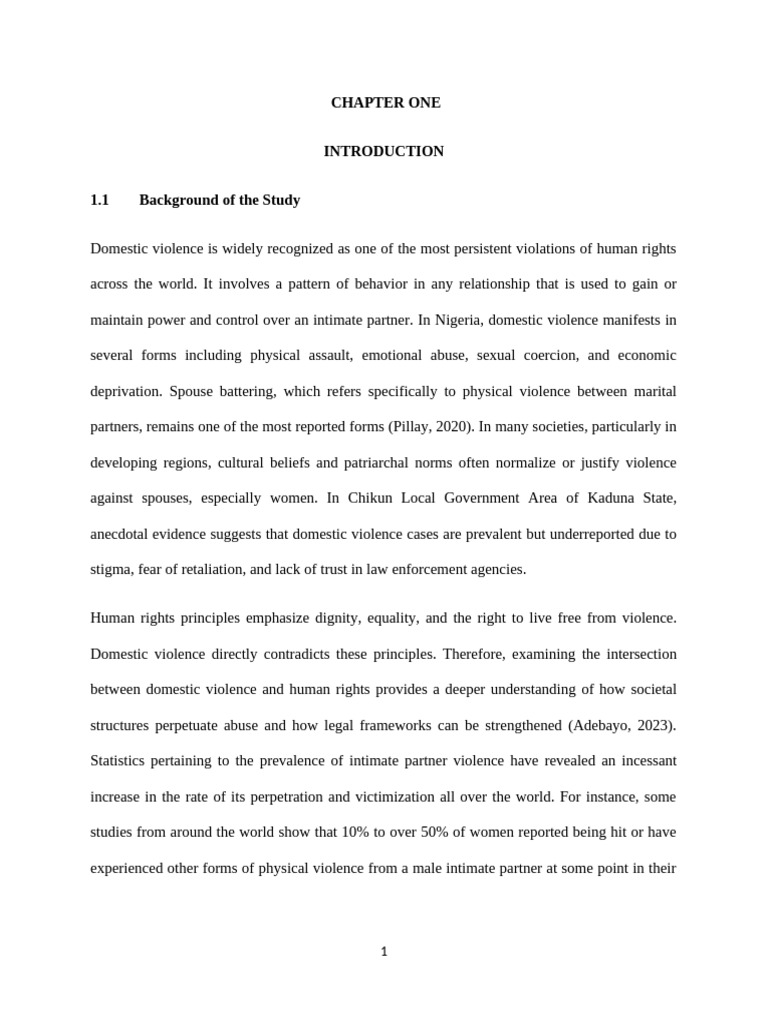 CHAPTER ONE

INTRODUCTION

1.1 Background of the Study

Domestic violence is widely recognized as one of the most persistent violations of human rights across the world. It involves a pattern of behavior in any relationship that is used to gain or maintain power and control over an intimate partner. In Nigeria, domestic violence manifests in several forms including physical assault, emotional abuse, sexual coercion, and economic deprivation. Spouse battering, which refers specifically to physical violence between marital partners, remains one of the most reported forms (Pillay, 2020). In many societies, particularly in developing regions, cultural beliefs and patriarchal norms often normalize or justify violence against spouses, especially women. In Chikun Local Government Area of Kaduna State, anecdotal evidence suggests that domestic violence cases are prevalent but underreported due to stigma, fear of retaliation, and lack of trust in law enforcement agencies.

Human rights principles emphasize dignity, equality, and the right to live free from violence. Domestic violence directly contradicts these principles. Therefore, examining the intersection between domestic violence and human rights provides a deeper understanding of how societal structures perpetuate abuse and how legal frameworks can be strengthened (Adebayo, 2023). Statistics pertaining to the prevalence of intimate partner violence have revealed an incessant increase in the rate of its perpetration and victimization all over the world. For instance, some studies from around the world show that 10% to over 50% of women reported being hit or have experienced other forms of physical violence from a male intimate partner at some point in their

1